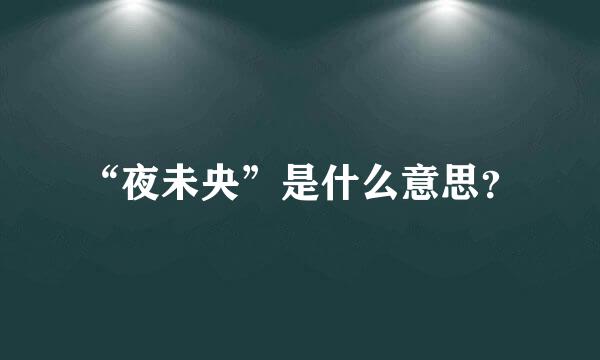 “夜未央”是什么意思?